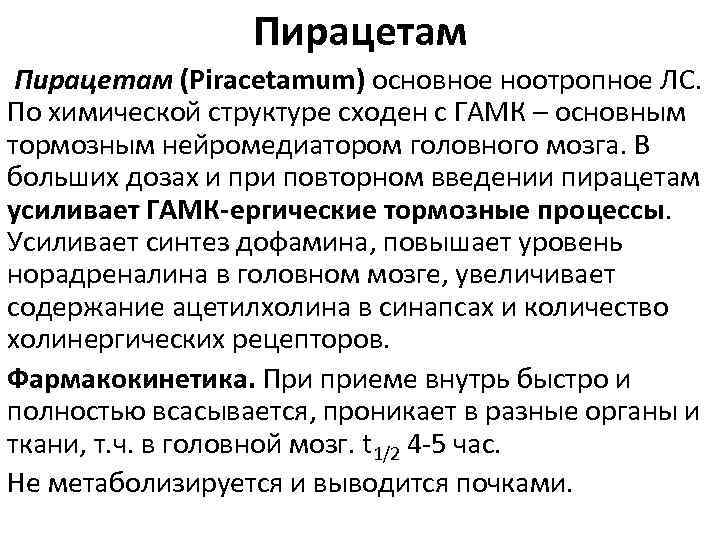 Пирацетам

Пирацетам (Piracetamum) основное ноотропное ЛС. По химической структуре сходен с ГАМК – основным тормозным нейромедиатором головного мозга. В больших дозах и при повторном введении пирацетам усиливает ГАМК-ергические тормозные процессы. Усиливает синтез дофамина, повышает уровень норадреналина в головном мозге, увеличивает содержание ацетилхолина в синапсах и количество холинергических рецепторов.

Фармакокинетика. При приеме внутрь быстро и полностью всасывается, проникает в разные органы и ткани, т.ч. в головной мозг. $t_{1/2}$ 4-5 час.

Не метаболизируется и выводится почками.